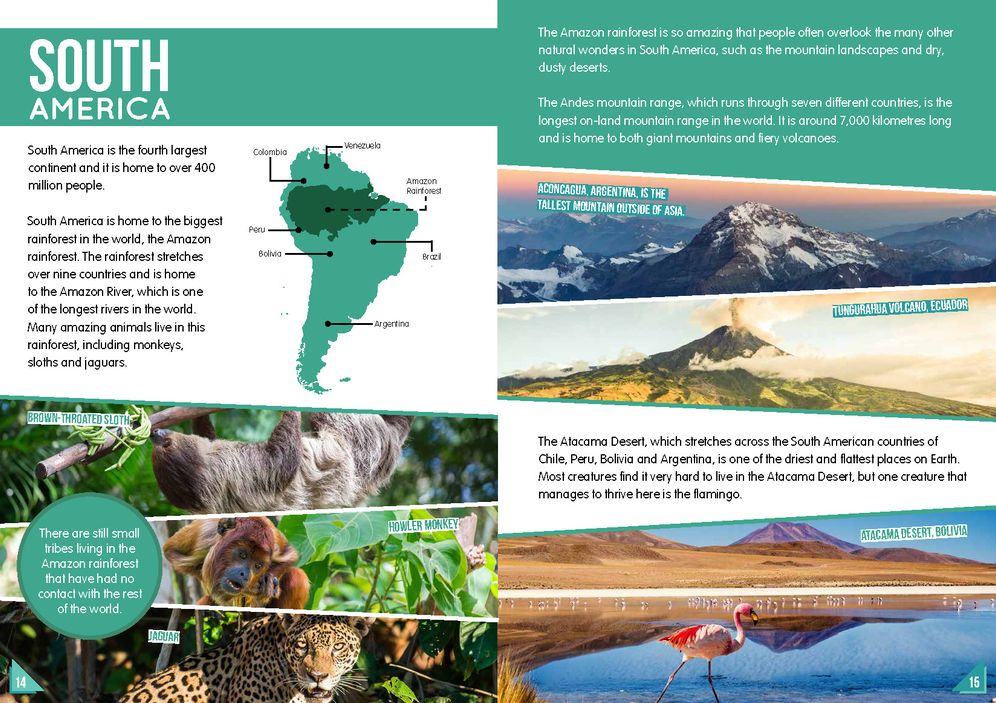 SOUTH
AMERICA

South America is the fourth largest continent and it is home to over 400 million people.

South America is home to the biggest rainforest in the world, the Amazon rainforest. The rainforest stretches over nine countries and is home to the Amazon River, which is one of the longest rivers in the world. Many amazing animals live in this rainforest, including monkeys, sloths and jaguars.

Colombia
Venezuela
Amazon Rainforest
Peru
Bolivia
Brazil
Argentina

BROWN-THROATED SLOTH

There are still small tribes living in the Amazon rainforest that have had no contact with the rest of the world.

HOWLER MONKEY

JAGUAR

14

The Amazon rainforest is so amazing that people often overlook the many other natural wonders in South America, such as the mountain landscapes and dry, dusty deserts.

The Andes mountain range, which runs through seven different countries, is the longest on-land mountain range in the world. It is around 7,000 kilometres long and is home to both giant mountains and fiery volcanoes.

ACONCAGUA, ARGENTINA, IS THE TALLEST MOUNTAIN OUTSIDE OF ASIA.

TUNGURAHUA VOLCANO, ECUADOR

The Atacama Desert, which stretches across the South American countries of Chile, Peru, Bolivia and Argentina, is one of the driest and flattest places on Earth. Most creatures find it very hard to live in the Atacama Desert, but one creature that manages to thrive here is the flamingo.

ATACAMA DESERT, BOLIVIA

15